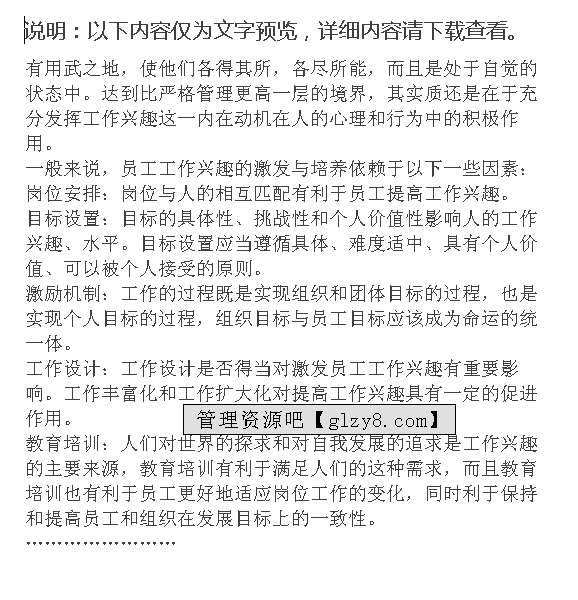 说明：以下内容仅为文字预览，详细内容请下载查看。

有用武之地，使他们各得其所，各尽所能，而且是处于自觉的状态中。达到比严格管理更高一层的境界，其实质还是在于充分发挥工作兴趣这一内在动机在人的心理和行为中的积极作用。

一般来说，员工工作兴趣的激发与培养依赖于以下一些因素：

岗位安排：岗位与人的相互匹配有利于员工提高工作兴趣。

目标设置：目标的具体性、挑战性和个人价值性影响人的工作兴趣、水平。目标设置应当遵循具体、难度适中、具有个人价值、可以被个人接受的原则。

激励机制：工作的过程既是实现组织和团体目标的过程，也是实现个人目标的过程，组织目标与员工目标应该成为命运的统一体。

工作设计：工作设计是否得当对激发员工工作兴趣有重要影响。工作丰富化和工作扩大化对提高工作兴趣具有一定的促进作用。

管理资源吧【glzy8.com】

教育培训：人们对世界的探求和对自我发展的追求是工作兴趣的主要来源，教育培训有利于满足人们的这种需求，而且教育培训也有利于员工更好地适应岗位工作的变化，同时利于保持和提高员工和组织在发展目标上的一致性。

……………………